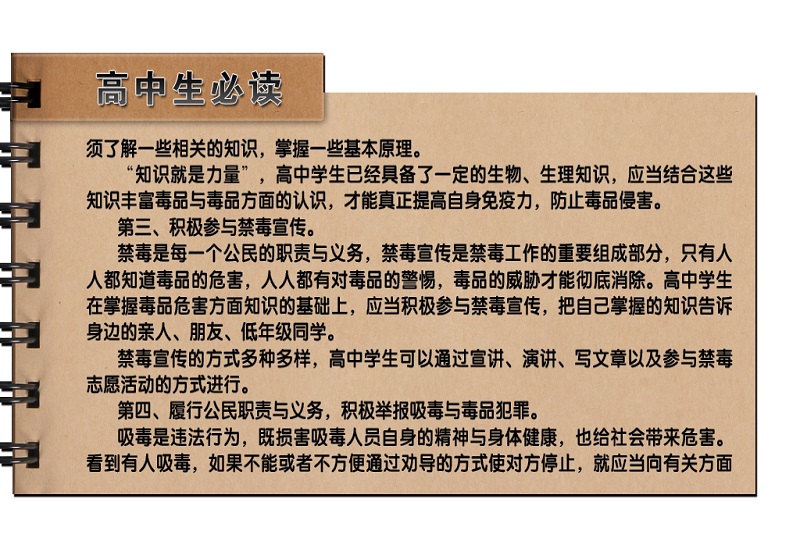 高中生必读

须了解一些相关的知识，掌握一些基本原理。

“知识就是力量”，高中学生已经具备了一定的生物、生理知识，应当结合这些知识丰富毒品与毒品方面的认识，才能真正提高自身免疫力，防止毒品侵害。

第三、积极参与禁毒宣传。

禁毒是每一个公民的职责与义务，禁毒宣传是禁毒工作的重要组成部分，只有人人都知道毒品的危害，人人都有对毒品的警惕，毒品的威胁才能彻底消除。高中学生在掌握毒品危害方面知识的基础上，应当积极参与禁毒宣传，把自己掌握的知识告诉身边的亲人、朋友、低年级同学。

禁毒宣传的方式多种多样，高中学生可以通过宣讲、演讲、写文章以及参与禁毒志愿活动的方式进行。

第四、履行公民职责与义务，积极举报吸毒与毒品犯罪。

吸毒是违法行为，既损害吸毒人员自身的精神与身体健康，也给社会带来危害。看到有人吸毒，如果不能或者不方便通过劝导的方式使对方停止，就应当向有关方面